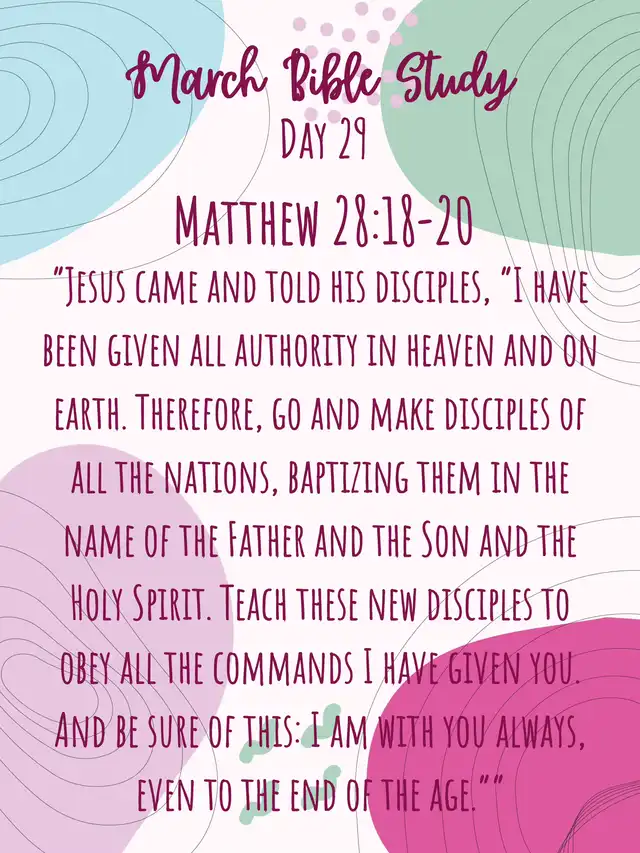 March Bible Study
Day 29
Matthew 28:18-20
"Jesus came and told his disciples, "I have been given all authority in heaven and on earth. Therefore, go and make disciples of all the nations, baptizing them in the name of the Father and the Son and the Holy Spirit. Teach these new disciples to obey all the commands I have given you. And be sure of this: I am with you always, even to the end of the age.""